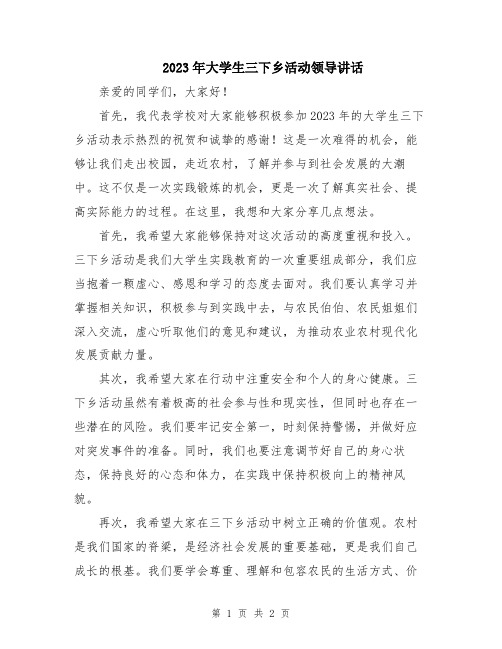 2023年大学生三下乡活动领导讲话

亲爱的同学们，大家好！

首先，我代表学校对大家能够积极参加2023年的大学生三下乡活动表示热烈的祝贺和诚挚的感谢！这是一次难得的机会，能够让我们走出校园，走近农村，了解并参与到社会发展的大潮中。这不仅是一次实践锻炼的机会，更是一次了解真实社会、提高实际能力的过程。在这里，我想和大家分享几点想法。

首先，我希望大家能够保持对这次活动的高度重视和投入。三下乡活动是我们大学生实践教育的一次重要组成部分，我们应当抱着一颗虚心、感恩和学习的态度去面对。我们要认真学习并掌握相关知识，积极参与到实践中去，与农民伯伯、农民姐姐们深入交流，虚心听取他们的意见和建议，为推动农业农村现代化发展贡献力量。

其次，我希望大家在行动中注重安全和个人的身心健康。三下乡活动虽然有着极高的社会参与性和现实性，但同时也存在一些潜在的风险。我们要牢记安全第一，时刻保持警惕，并做好应对突发事件的准备。同时，我们也要注意调节好自己的身心状态，保持良好的心态和体力，在实践中保持积极向上的精神风貌。

再次，我希望大家在三下乡活动中树立正确的价值观。农村是我们国家的脊梁，是经济社会发展的重要基础，更是我们自己成长的根基。我们要学会尊重、理解和包容农民的生活方式、价

第 1 页 共 2 页